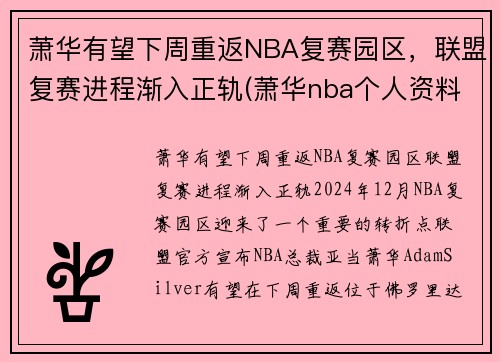 萧华有望下周重返NBA复赛园区，联盟复赛进程渐入正轨(萧华nba个人资料

萧华有望下周重返NBA复赛园区联盟复赛进程渐入正轨2024年12月NBA复赛园区迎来了一个重要的转折点联盟官方宣布NBA总裁亚当萧华AdamSilver有望在下周重返位于佛罗里达